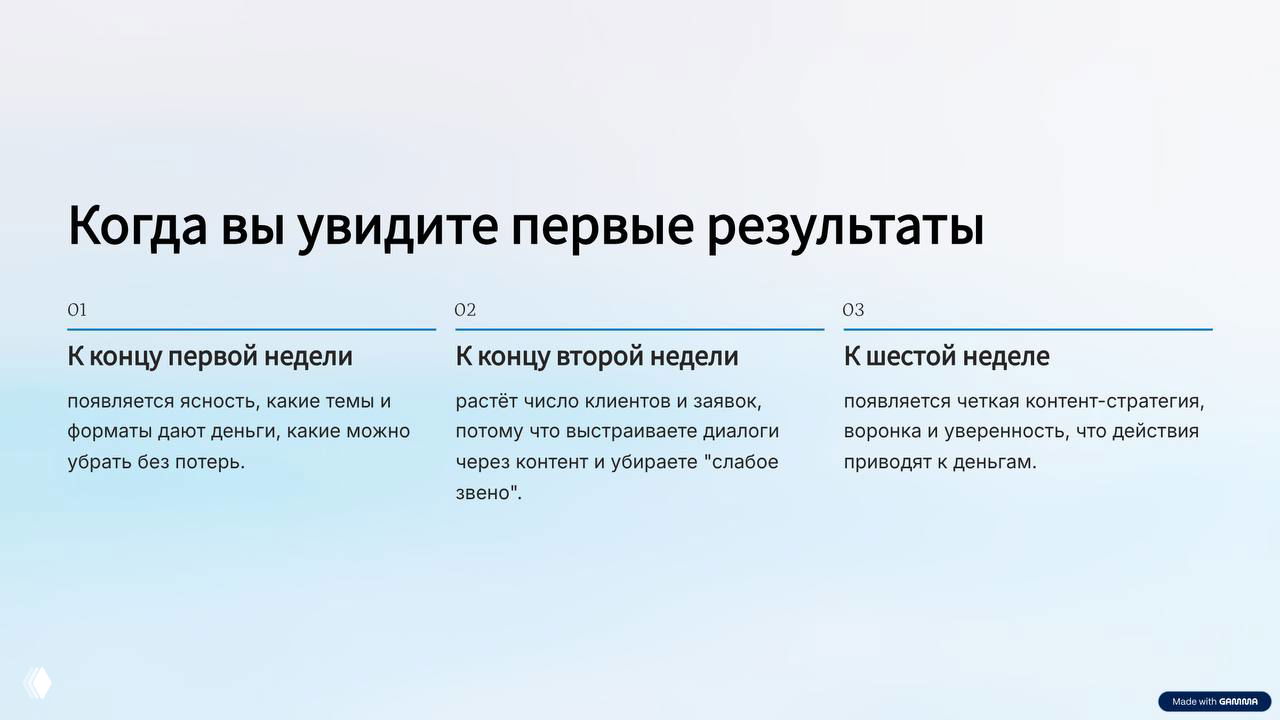 Когда вы увидите первые результаты

01

К концу первой недели

появляется ясность, какие темы и форматы дают деньги, какие можно убрать без потерь.

02

К концу второй недели

растёт число клиентов и заявок, потому что выстраиваете диалоги через контент и убираете "слабое звено".

03

К шестой неделе

появляется четкая контент-стратегия, воронка и уверенность, что действия приводят к деньгам.

Made with GAMMA